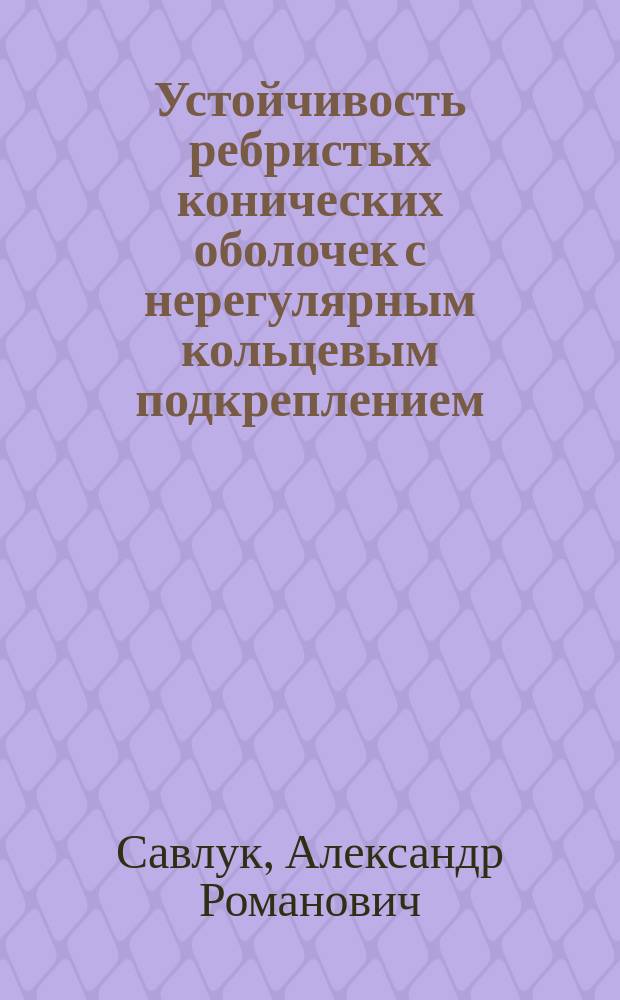 Устойчивость ребристых конических оболочек с нерегулярным кольцевым подкреплением

Савлук, Александр Романович